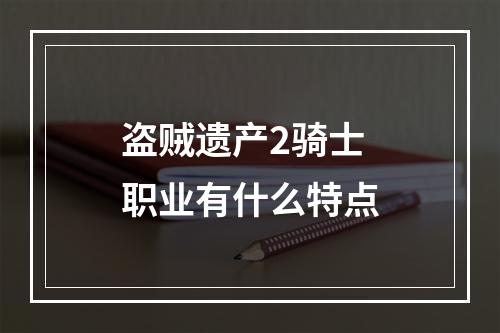 盗贼遗产2骑士职业有什么特点